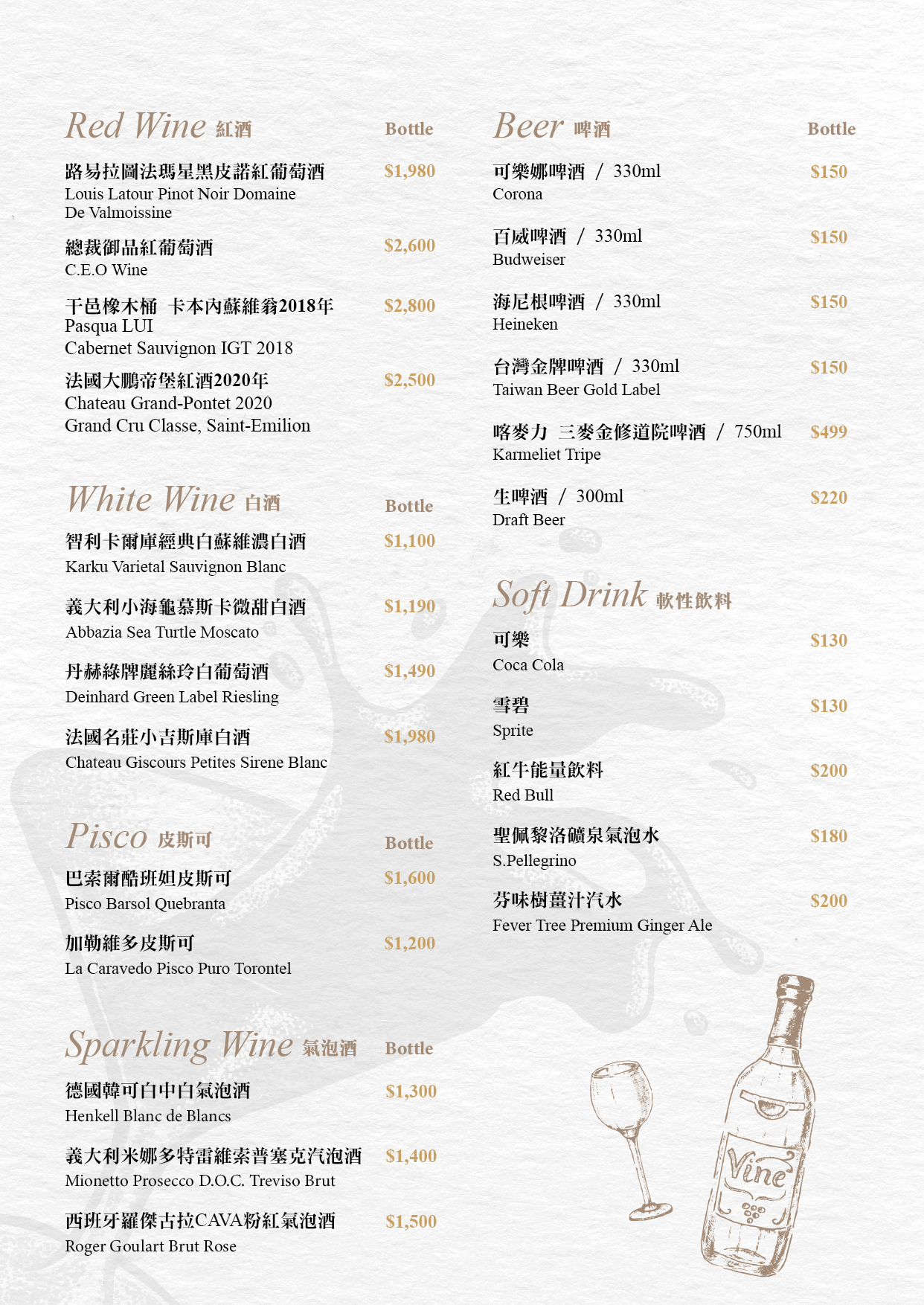 Red Wine 紅酒 Bottle

路易拉圖法瑪星黑皮諾紅葡萄酒 $1,980
Louis Latour Pinot Noir Domaine De Valmoissine

總裁御品紅葡萄酒 $2,600
C.E.O Wine

干邑橡木桶 卡本內蘇維翁2018年 $2,800
Pasqua LUI
Cabernet Sauvignon IGT 2018

法國大鵬帝堡紅酒2020年 $2,500
Chateau Grand-Pontet 2020
Grand Cru Classe, Saint-Emilion

White Wine 白酒 Bottle

智利卡爾庫經典白蘇維濃白酒 $1,100
Karku Varietal Sauvignon Blanc

義大利小海龜慕斯卡微甜白酒 $1,190
Abbazia Sea Turtle Moscato

丹赫綠牌麗絲玲白葡萄酒 $1,490
Deinhard Green Label Riesling

法國名莊小吉斯庫白酒 $1,980
Chateau Giscours Petites Sirene Blanc

Pisco 皮斯可 Bottle

巴索爾酷班妲皮斯可 $1,600
Pisco Barsol Quebranta

加勒維多皮斯可 $1,200
La Caravedo Pisco Puro Torontel

Sparkling Wine 氣泡酒 Bottle

德國韓可白中白氣泡酒 $1,300
Henkell Blanc de Blancs

義大利米娜多特雷維索普塞克汽泡酒 $1,400
Mionetto Prosecco D.O.C. Treviso Brut

西班牙羅傑古拉CAVA粉紅氣泡酒 $1,500
Roger Goulart Brut Rose

Beer 啤酒 Bottle

可樂娜啤酒 / 330ml $150
Corona

百威啤酒 / 330ml $150
Budweiser

海尼根啤酒 / 330ml $150
Heineken

台灣金牌啤酒 / 330ml $150
Taiwan Beer Gold Label

喀麥力 三麥金修道院啤酒 / 750ml $499
Karmeliet Tripe

生啤酒 / 300ml $220
Draft Beer

Soft Drink 軟性飲料

可樂 $130
Coca Cola

雪碧 $130
Sprite

紅牛能量飲料 $200
Red Bull

聖佩黎洛礦泉氣泡水 $180
S.Pellegrino

芬味樹薑汁汽水 $200
Fever Tree Premium Ginger Ale

Vine